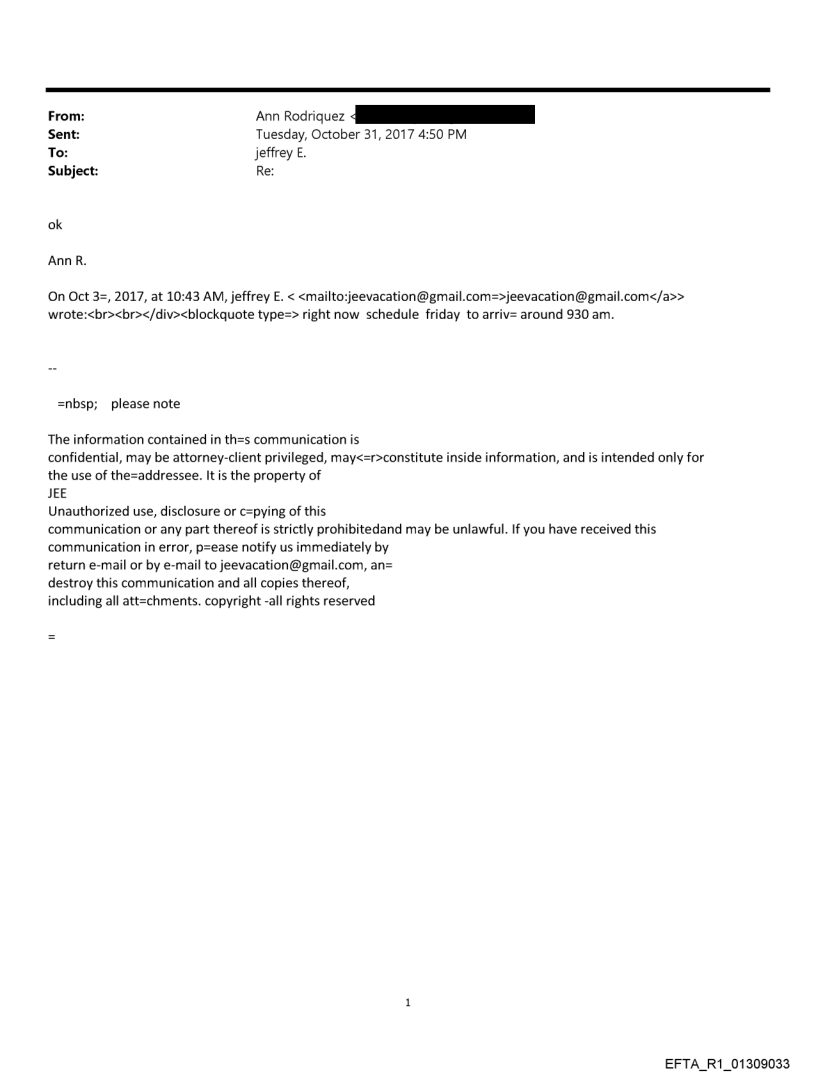 From: Ann Rodriquez <
Sent: Tuesday, October 31, 2017 4:50 PM
To: jeffrey E.
Subject: Re:

ok

Ann R.

On Oct 3=, 2017, at 10:43 AM, jeffrey E. < <mailto:jeevacation@gmail.com=>jeevacation@gmail.com</a>> wrote:<br><br></div><blockquote type=> right now schedule friday to arriv= around 930 am.

--

=nbsp; please note

The information contained in th=s communication is confidential, may be attorney-client privileged, may<=r>constitute inside information, and is intended only for the use of the=addressee. It is the property of JEE
Unauthorized use, disclosure or c=pying of this communication or any part thereof is strictly prohibitedand may be unlawful. If you have received this communication in error, p=ease notify us immediately by return e-mail or by e-mail to jeevacation@gmail.com, an= destroy this communication and all copies thereof, including all att=chments. copyright -all rights reserved

=

1

EFTA_R1_01309033